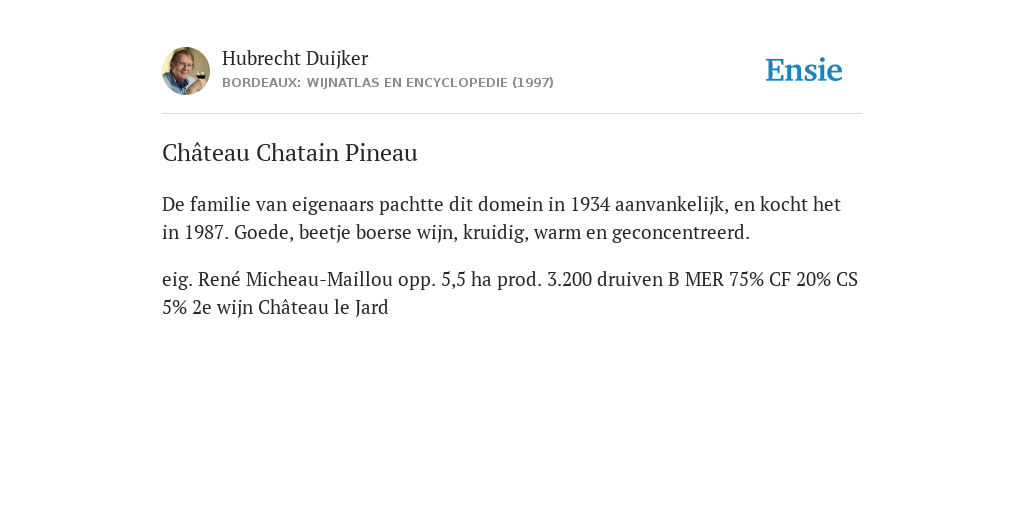 Hubrecht Duijker
BORDEAUX: WIJNATLAS EN ENCYCLOPEDIE (1997)

Ensie

Château Chatain Pineau

De familie van eigenaars pachtte dit domein in 1934 aanvankelijk, en kocht het in 1987. Goede, beetje boerse wijn, kruidig, warm en geconcentreerd.

eig. René Micheau-Maillou opp. 5,5 ha prod. 3.200 druiven B MER 75% CF 20% CS 5% 2e wijn Château le Jard